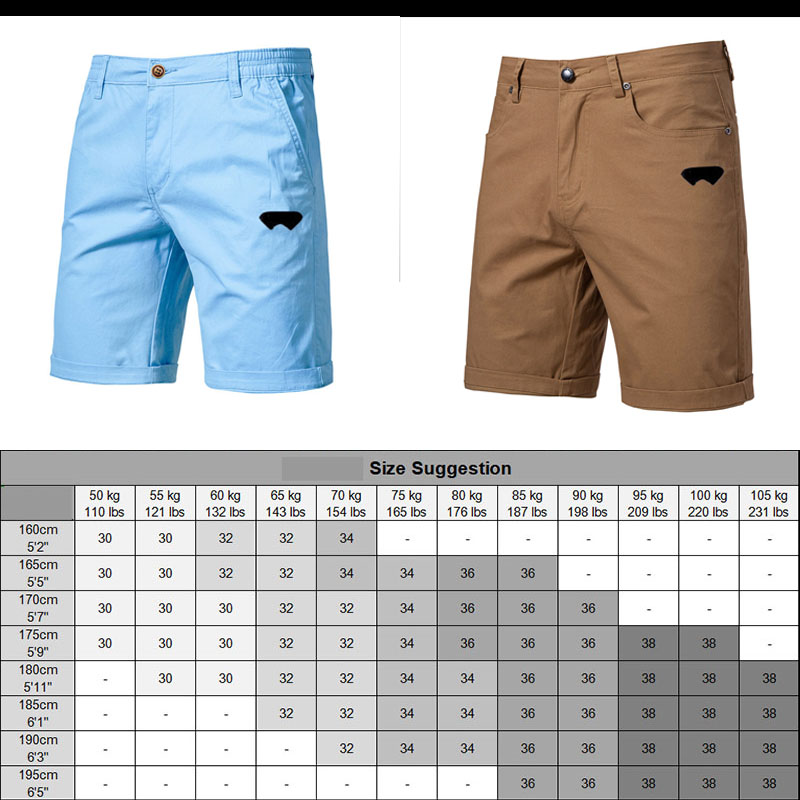 Size Suggestion

| | 50 kg 110 lbs | 55 kg 121 lbs | 60 kg 132 lbs | 65 kg 143 lbs | 70 kg 154 lbs | 75 kg 165 lbs | 80 kg 176 lbs | 85 kg 187 lbs | 90 kg 198 lbs | 95 kg 209 lbs | 100 kg 220 lbs | 105 kg 231 lbs |
|---|---|---|---|---|---|---|---|---|---|---|---|---|
| 160cm 5'2" | 30 | 30 | 32 | 32 | 34 | - | - | - | - | - | - | - |
| 165cm 5'5" | 30 | 30 | 32 | 32 | 34 | 34 | 36 | 36 | - | - | - | - |
| 170cm 5'7" | 30 | 30 | 30 | 32 | 32 | 34 | 36 | 36 | 36 | - | - | - |
| 175cm 5'9" | 30 | 30 | 30 | 32 | 32 | 34 | 36 | 36 | 36 | 38 | 38 | - |
| 180cm 5'11" | - | 30 | 30 | 32 | 32 | 34 | 34 | 36 | 36 | 38 | 38 | 38 |
| 185cm 6'1" | - | - | - | 32 | 32 | 34 | 34 | 36 | 36 | 38 | 38 | 38 |
| 190cm 6'3" | - | - | - | - | 32 | 34 | 34 | 36 | 36 | 38 | 38 | 38 |
| 195cm 6'5" | - | - | - | - | - | - | - | 36 | 36 | 38 | 38 | 38 |